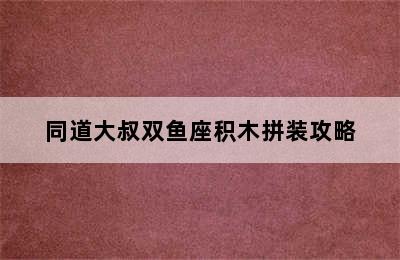 同道大叔双鱼座积木拼装攻略